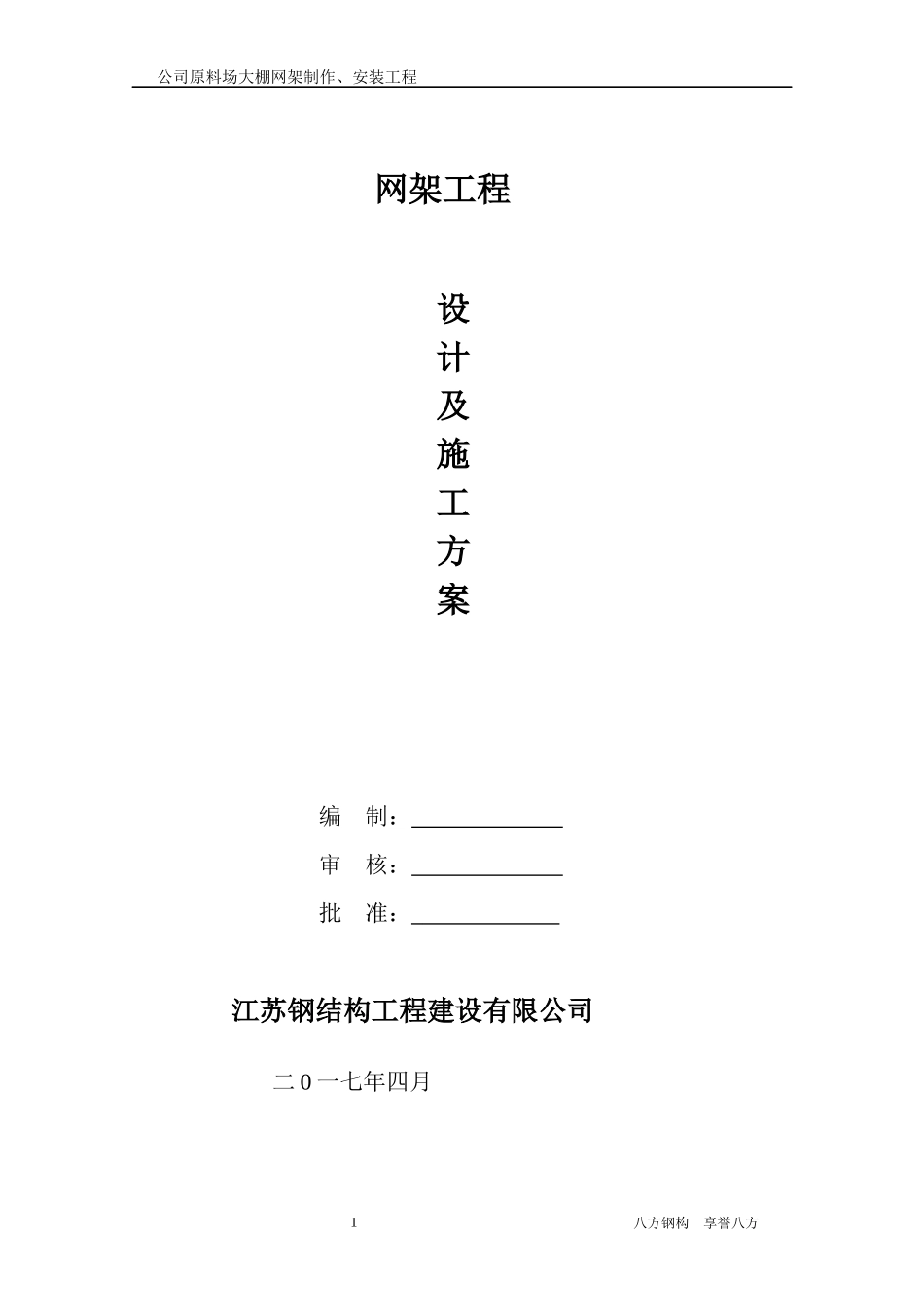 公司原料场大棚网架制作、安装工程

网架工程

设
计
及
施
工
方
案

编 制：____

审 核：____

批 准：____

江苏钢结构工程建设有限公司

二0一七年四月

1

八方钢构 享誉八方